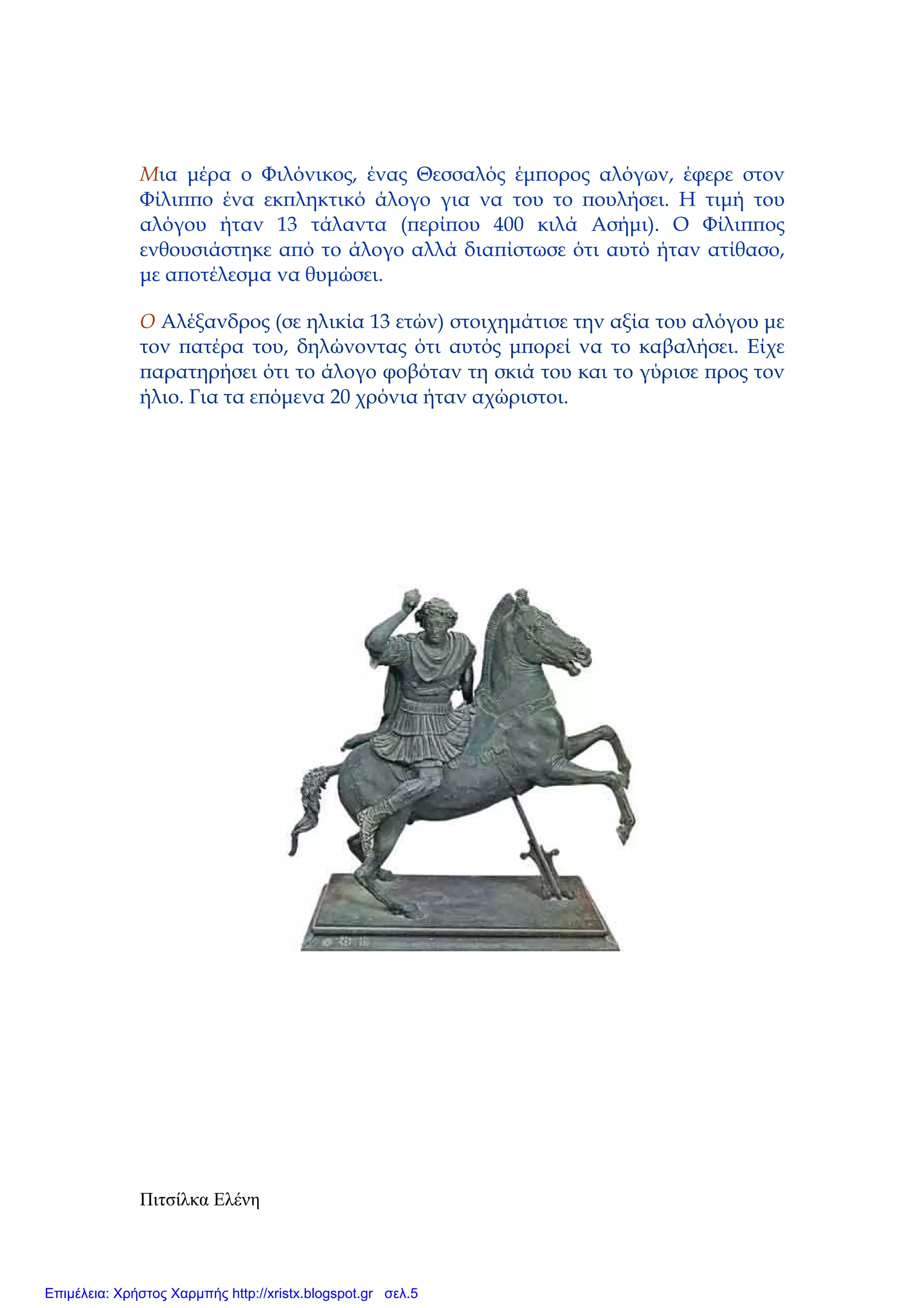 Μια μέρα ο Φιλόνικος, ένας Θεσσαλός έμπορος αλόγων, έφερε στον Φίλιππο ένα εκπληκτικό άλογο για να του το πουλήσει. Η τιμή του αλόγου ήταν 13 τάλαντα (περίπου 400 κιλά Ασήμι). Ο Φίλιππος ενθουσιάστηκε από το άλογο αλλά διαπίστωσε ότι αυτό ήταν ατίθασο, με αποτέλεσμα να θυμώσει.

Ο Αλέξανδρος (σε ηλικία 13 ετών) στοιχημάτισε την αξία του αλόγου με τον πατέρα του, δηλώνοντας ότι αυτός μπορεί να το καβαλήσει. Είχε παρατηρήσει ότι το άλογο φοβόταν τη σκιά του και το γύρισε προς τον ήλιο. Για τα επόμενα 20 χρόνια ήταν αχώριστοι.

Πιτσίλκα Ελένη

Επιμέλεια: Χρήστος Χαρμπής http://xristx.blogspot.gr σελ.5